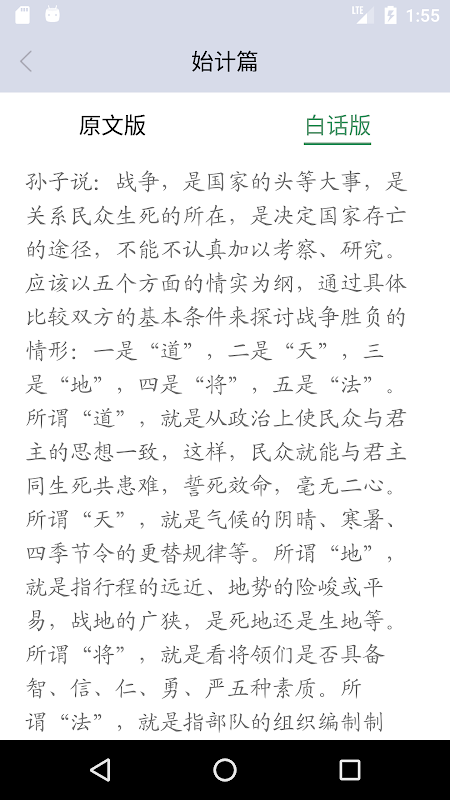 LTE 1:55

始计篇

原文版

白话版

孙子说：战争，是国家的头等大事，是关系民众生死的所在，是决定国家存亡的途径，不能不认真加以考察、研究。应该以五个方面的情实为纲，通过具体比较双方的基本条件来探讨战争胜负的情形：一是“道”，二是“天”，三是“地”，四是“将”，五是“法”。所谓“道”，就是从政治上使民众与君主的思想一致，这样，民众就能与君主同生死共患难，誓死效命，毫无二心。所谓“天”，就是气候的阴晴、寒暑、四季节令的更替规律等。所谓“地”，就是指行程的远近、地势的险峻或平易，战地的广狭，是死地还是生地等。所谓“将”，就是看将领们是否具备智、信、仁、勇、严五种素质。所谓“法”，就是指部队的组织编制制